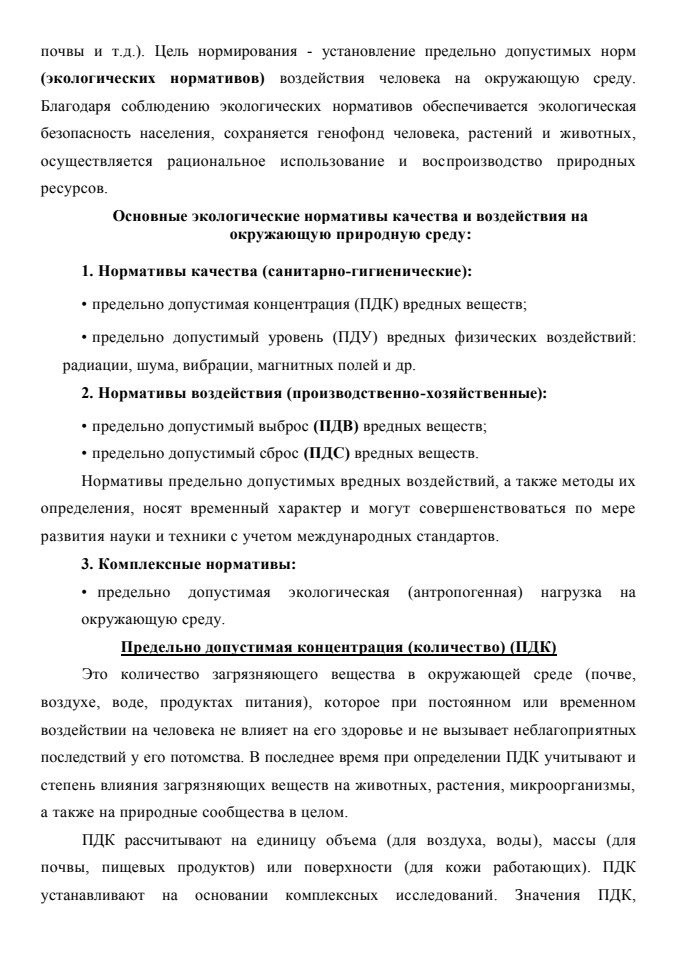 почвы и т.д.). Цель нормирования - установление предельно допустимых норм (экологических нормативов) воздействия человека на окружающую среду. Благодаря соблюдению экологических нормативов обеспечивается экологическая безопасность населения, сохраняется генофонд человека, растений и животных, осуществляется рациональное использование и воспроизводство природных ресурсов.

Основные экологические нормативы качества и воздействия на окружающую природную среду:

1. Нормативы качества (санитарно-гигиенические):

• предельно допустимая концентрация (ПДК) вредных веществ;

• предельно допустимый уровень (ПДУ) вредных физических воздействий: радиации, шума, вибрации, магнитных полей и др.

2. Нормативы воздействия (производственно-хозяйственные):

• предельно допустимый выброс (ПДВ) вредных веществ;

• предельно допустимый сброс (ПДС) вредных веществ.

Нормативы предельно допустимых вредных воздействий, а также методы их определения, носят временный характер и могут совершенствоваться по мере развития науки и техники с учетом международных стандартов.

3. Комплексные нормативы:

• предельно допустимая экологическая (антропогенная) нагрузка на окружающую среду.

Предельно допустимая концентрация (количество) (ПДК)

Это количество загрязняющего вещества в окружающей среде (почве, воздухе, воде, продуктах питания), которое при постоянном или временном воздействии на человека не влияет на его здоровье и не вызывает неблагоприятных последствий у его потомства. В последнее время при определении ПДК учитывают и степень влияния загрязняющих веществ на животных, растения, микроорганизмы, а также на природные сообщества в целом.

ПДК рассчитывают на единицу объема (для воздуха, воды), массы (для почвы, пищевых продуктов) или поверхности (для кожи работающих). ПДК устанавливают на основании комплексных исследований. Значения ПДК,